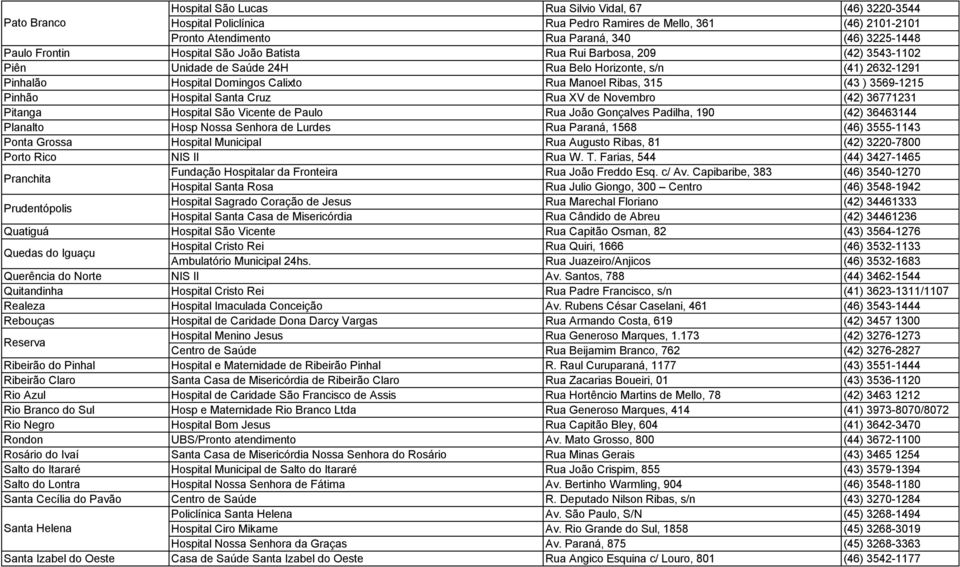 | | | | |
|---|---|---|---|
| Pato Branco | Hospital São Lucas | Rua Silvio Vidal, 67 | (46) 3220-3544 |
| | Hospital Policlínica | Rua Pedro Ramires de Mello, 361 | (46) 2101-2101 |
| | Pronto Atendimento | Rua Paraná, 340 | (46) 3225-1448 |
| Paulo Frontin | Hospital São João Batista | Rua Rui Barbosa, 209 | (42) 3543-1102 |
| Piên | Unidade de Saúde 24H | Rua Belo Horizonte, s/n | (41) 2632-1291 |
| Pinhalão | Hospital Domingos Calixto | Rua Manoel Ribas, 315 | (43 ) 3569-1215 |
| Pinhão | Hospital Santa Cruz | Rua XV de Novembro | (42) 36771231 |
| Pitanga | Hospital São Vicente de Paulo | Rua João Gonçalves Padilha, 190 | (42) 36463144 |
| Planalto | Hosp Nossa Senhora de Lurdes | Rua Paraná, 1568 | (46) 3555-1143 |
| Ponta Grossa | Hospital Municipal | Rua Augusto Ribas, 81 | (42) 3220-7800 |
| Porto Rico | NIS II | Rua W. T. Farias, 544 | (44) 3427-1465 |
| Pranchita | Fundação Hospitalar da Fronteira | Rua João Freddo Esq. c/ Av. Capibaribe, 383 | (46) 3540-1270 |
| | Hospital Santa Rosa | Rua Julio Giongo, 300 – Centro | (46) 3548-1942 |
| Prudentópolis | Hospital Sagrado Coração de Jesus | Rua Marechal Floriano | (42) 34461333 |
| | Hospital Santa Casa de Misericórdia | Rua Cândido de Abreu | (42) 34461236 |
| Quatiguá | Hospital São Vicente | Rua Capitão Osman, 82 | (43) 3564-1276 |
| Quedas do Iguaçu | Hospital Cristo Rei | Rua Quiri, 1666 | (46) 3532-1133 |
| | Ambulatório Municipal 24hs. | Rua Juazeiro/Anjicos | (46) 3532-1683 |
| Querência do Norte | NIS II | Av. Santos, 788 | (44) 3462-1544 |
| Quitandinha | Hospital Cristo Rei | Rua Padre Francisco, s/n | (41) 3623-1311/1107 |
| Realeza | Hospital Imaculada Conceição | Av. Rubens César Caselani, 461 | (46) 3543-1444 |
| Rebouças | Hospital de Caridade Dona Darcy Vargas | Rua Armando Costa, 619 | (42) 3457 1300 |
| Reserva | Hospital Menino Jesus | Rua Generoso Marques, 1.173 | (42) 3276-1273 |
| | Centro de Saúde | Rua Beijamim Branco, 762 | (42) 3276-2827 |
| Ribeirão do Pinhal | Hospital e Maternidade de Ribeirão Pinhal | R. Raul Curuparaná, 1177 | (43) 3551-1444 |
| Ribeirão Claro | Santa Casa de Misericórdia de Ribeirão Claro | Rua Zacarias Boueiri, 01 | (43) 3536-1120 |
| Rio Azul | Hospital de Caridade São Francisco de Assis | Rua Hortêncio Martins de Mello, 78 | (42) 3463 1212 |
| Rio Branco do Sul | Hosp e Maternidade Rio Branco Ltda | Rua Generoso Marques, 414 | (41) 3973-8070/8072 |
| Rio Negro | Hospital Bom Jesus | Rua Capitão Bley, 604 | (41) 3642-3470 |
| Rondon | UBS/Pronto atendimento | Av. Mato Grosso, 800 | (44) 3672-1100 |
| Rosário do Ivaí | Santa Casa de Misericórdia Nossa Senhora do Rosário | Rua Minas Gerais | (43) 3465 1254 |
| Salto do Itararé | Hospital Municipal de Salto do Itararé | Rua João Crispim, 855 | (43) 3579-1394 |
| Salto do Lontra | Hospital Nossa Senhora de Fátima | Av. Bertinho Warmling, 904 | (46) 3548-1180 |
| Santa Cecília do Pavão | Centro de Saúde | R. Deputado Nilson Ribas, s/n | (43) 3270-1284 |
| Santa Helena | Policlínica Santa Helena | Av. São Paulo, S/N | (45) 3268-1494 |
| | Hospital Ciro Mikame | Av. Rio Grande do Sul, 1858 | (45) 3268-3019 |
| | Hospital Nossa Senhora da Graças | Av. Paraná, 875 | (45) 3268-3363 |
| Santa Izabel do Oeste | Casa de Saúde Santa Izabel do Oeste | Rua Angico Esquina c/ Louro, 801 | (46) 3542-1177 |